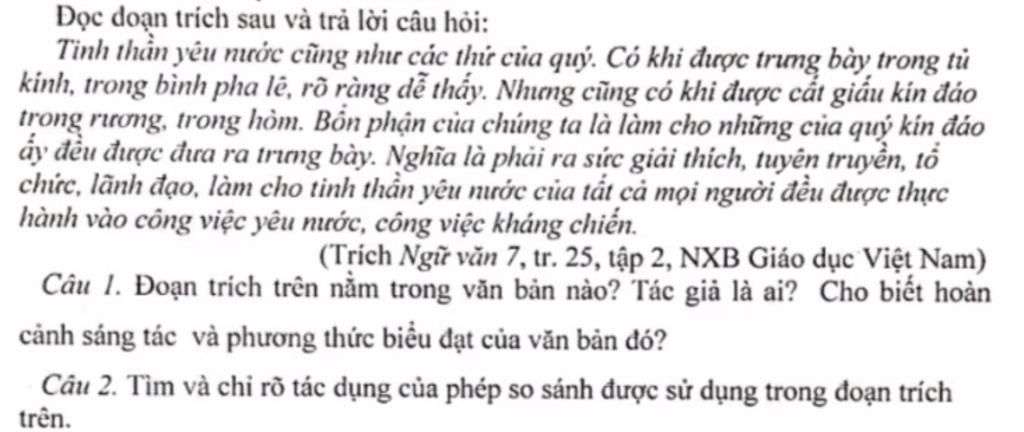 Đọc đoạn trích sau và trả lời câu hỏi:

Tinh thần yêu nước cũng như các thứ của quý. Có khi được trưng bày trong tủ kính, trong bình pha lê, rõ ràng dễ thấy. Nhưng cũng có khi được cất giấu kín đáo trong rương, trong hòm. Bổn phận của chúng ta là làm cho những của quý kín đáo ấy đều được đưa ra trưng bày. Nghĩa là phải ra sức giải thích, tuyên truyền, tổ chức, lãnh đạo, làm cho tinh thần yêu nước của tất cả mọi người đều được thực hành vào công việc yêu nước, công việc kháng chiến.

(Trích Ngữ văn 7, tr. 25, tập 2, NXB Giáo dục Việt Nam)

Câu 1. Đoạn trích trên nằm trong văn bản nào? Tác giả là ai? Cho biết hoàn cảnh sáng tác và phương thức biểu đạt của văn bản đó?

Câu 2. Tìm và chỉ rõ tác dụng của phép so sánh được sử dụng trong đoạn trích trên.